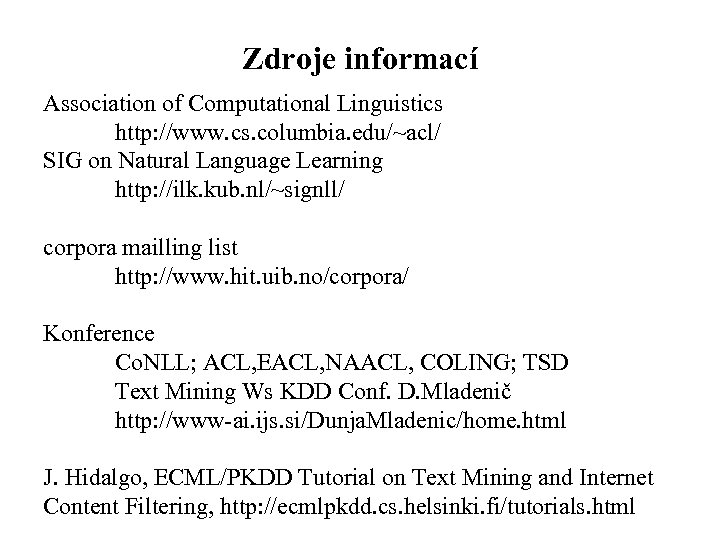 Zdroje informací

Association of Computational Linguistics
http://www.cs.columbia.edu/~acl/
SIG on Natural Language Learning
http://ilk.kub.nl/~signll/

corpora mailling list
http://www.hit.uib.no/corpora/

Konference
CoNLL; ACL,EACL,NAACL, COLING; TSD
Text Mining Ws KDD Conf. D.Mladenič
http://www-ai.ijs.si/DunjaMladenic/home.html

J. Hidalgo, ECML/PKDD Tutorial on Text Mining and Internet Content Filtering, http://ecmlpkdd.cs.helsinki.fi/tutorials.html